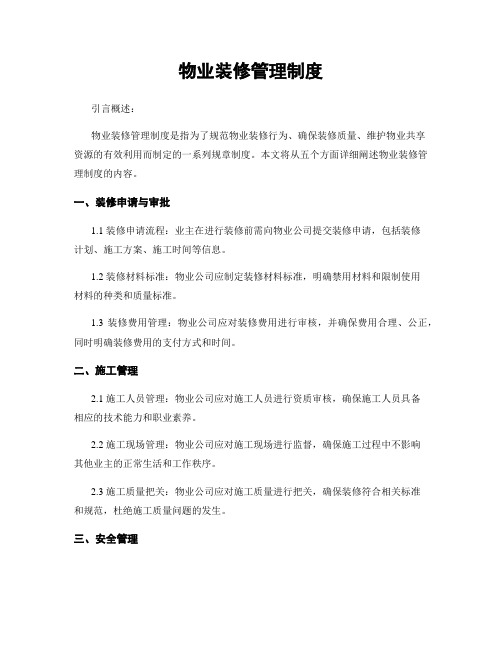 物业装修管理制度

引言概述：

物业装修管理制度是指为了规范物业装修行为、确保装修质量、维护物业共享资源的有效利用而制定的一系列规章制度。本文将从五个方面详细阐述物业装修管理制度的内容。

一、装修申请与审批

1.1 装修申请流程：业主在进行装修前需向物业公司提交装修申请，包括装修计划、施工方案、施工时间等信息。

1.2 装修材料标准：物业公司应制定装修材料标准，明确禁用材料和限制使用材料的种类和质量标准。

1.3 装修费用管理：物业公司应对装修费用进行审核，并确保费用合理、公正，同时明确装修费用的支付方式和时间。

二、施工管理

2.1 施工人员管理：物业公司应对施工人员进行资质审核，确保施工人员具备相应的技术能力和职业素养。

2.2 施工现场管理：物业公司应对施工现场进行监督，确保施工过程中不影响其他业主的正常生活和工作秩序。

2.3 施工质量把关：物业公司应对施工质量进行把关，确保装修符合相关标准和规范，杜绝施工质量问题的发生。

三、安全管理